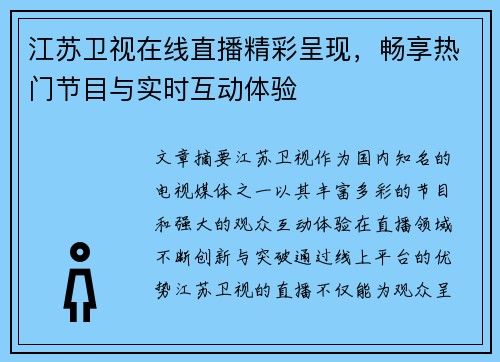 江苏卫视在线直播精彩呈现，畅享热门节目与实时互动体验

文章摘要江苏卫视作为国内知名的电视媒体之一以其丰富多彩的节目和强大的观众互动体验在直播领域不断创新与突破通过线上平台的优势江苏卫视的直播不仅能为观众呈